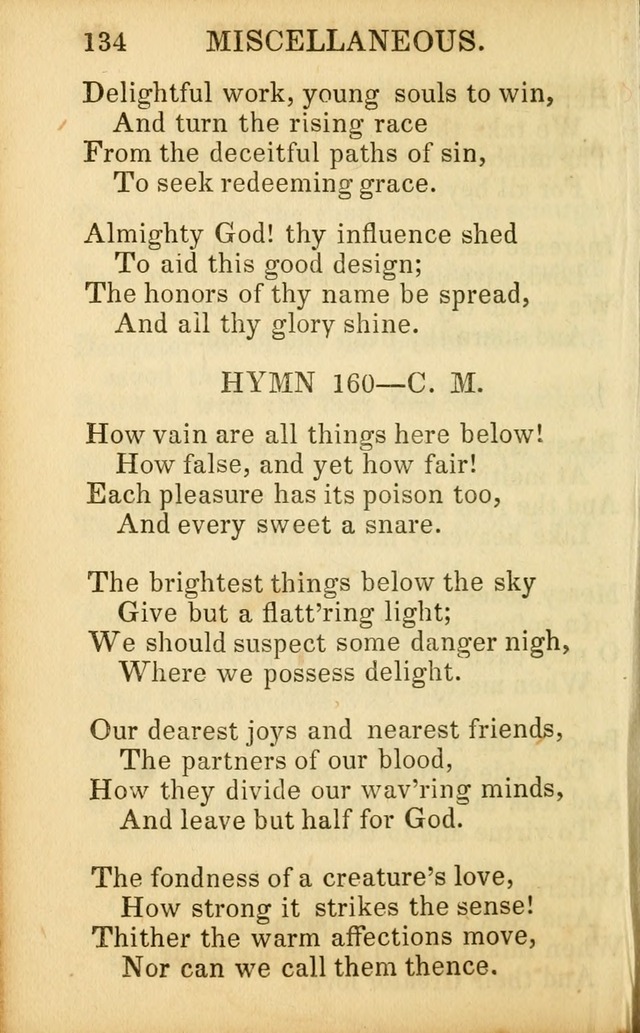 134 MISCELLANEOUS.

Delightful work, young souls to win,
And turn the rising race
From the deceitful paths of sin,
To seek redeeming grace.

Almighty God! thy influence shed
To aid this good design;
The honors of thy name be spread,
And all thy glory shine.

HYMN 160—C. M.

How vain are all things here below!
How false, and yet how fair!
Each pleasure has its poison too,
And every sweet a snare.

The brightest things below the sky
Give but a flatt'ring light;
We should suspect some danger nigh,
Where we possess delight.

Our dearest joys and nearest friends,
The partners of our blood,
How they divide our wav'ring minds,
And leave but half for God.

The fondness of a creature's love,
How strong it strikes the sense!
Thither the warm affections move,
Nor can we call them thence.